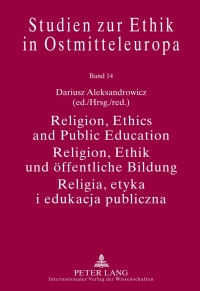 Studien zur Ethik in Ostmitteleuropa

Band 14

Dariusz Aleksandrowicz (ed./Hrsg./red.)

Religion, Ethics and Public Education
Religion, Ethik und öffentliche Bildung
Religia, etyka i edukacja publiczna

PETER LANG
Internationaler Verlag der Wissenschaften